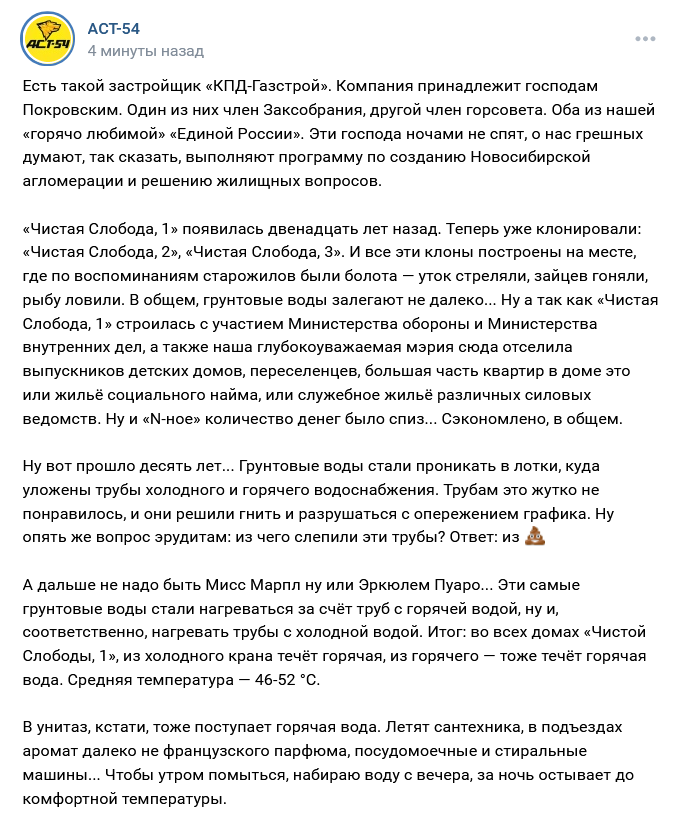 АСТ-54

АСТ-54
4 минуты назад

Есть такой застройщик «КПД-Газстрой». Компания принадлежит господам Покровским. Один из них член Заксобрания, другой член горсовета. Оба из нашей «горячо любимой» «Единой России». Эти господа ночами не спят, о нас грешных думают, так сказать, выполняют программу по созданию Новосибирской агломерации и решению жилищных вопросов.

«Чистая Слобода, 1» появилась двенадцать лет назад. Теперь уже клонировали: «Чистая Слобода, 2», «Чистая Слобода, 3». И все эти клоны построены на месте, где по воспоминаниям старожилов были болота — уток стреляли, зайцев гоняли, рыбу ловили. В общем, грунтовые воды залегают не далеко... Ну а так как «Чистая Слобода, 1» строилась с участием Министерства обороны и Министерства внутренних дел, а также наша глубокоуважаемая мэрия сюда отселила выпускников детских домов, переселенцев, большая часть квартир в доме это или жильё социального найма, или служебное жильё различных силовых ведомств. Ну и «N-ное» количество денег было спиз... Сэкономлено, в общем.

Ну вот прошло десять лет... Грунтовые воды стали проникать в лотки, куда уложены трубы холодного и горячего водоснабжения. Трубам это жутко не понравилось, и они решили гнить и разрушаться с опережением графика. Ну опять же вопрос эрудитам: из чего слепили эти трубы? Ответ: из 💩

А дальше не надо быть Мисс Марпл ну или Эркюлем Пуаро... Эти самые грунтовые воды стали нагреваться за счёт труб с горячей водой, ну и, соответственно, нагревать трубы с холодной водой. Итог: во всех домах «Чистой Слободы, 1», из холодного крана течёт горячая, из горячего — тоже течёт горячая вода. Средняя температура — 46-52 °C.

В унитаз, кстати, тоже поступает горячая вода. Летят сантехника, в подъездах аромат далеко не французского парфюма, посудомоечные и стиральные машины... Чтобы утром помыться, набираю воду с вечера, за ночь остывает до комфортной температуры.